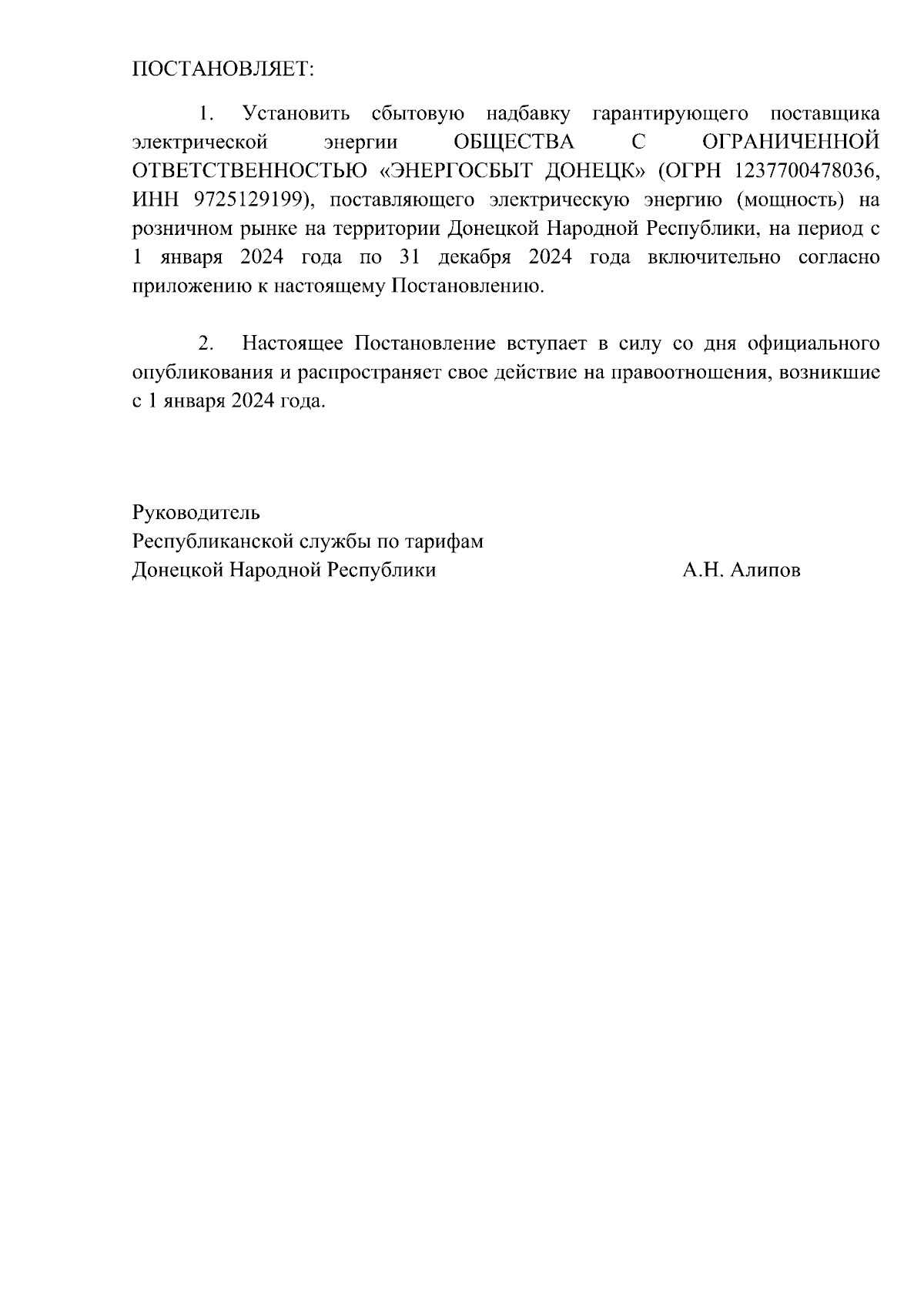 ПОСТАНОВЛЯЕТ:

1. Установить сбытовую надбавку гарантирующего поставщика электрической энергии ОБЩЕСТВА С ОГРАНИЧЕННОЙ ОТВЕТСТВЕННОСТЬЮ «ЭНЕРГОСБЫТ ДОНЕЦК» (ОГРН 1237700478036, ИНН 9725129199), поставляющего электрическую энергию (мощность) на розничном рынке на территории Донецкой Народной Республики, на период с 1 января 2024 года по 31 декабря 2024 года включительно согласно приложению к настоящему Постановлению.

2. Настоящее Постановление вступает в силу со дня официального опубликования и распространяет свое действие на правоотношения, возникшие с 1 января 2024 года.

Руководитель
Республиканской службы по тарифам
Донецкой Народной Республики А.Н. Алипов